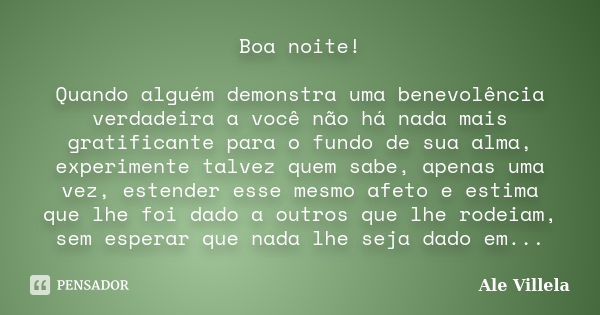 Boa noite!

Quando alguém demonstra uma benevolência verdadeira a você não há nada mais gratificante para o fundo de sua alma, experimente talvez quem sabe, apenas uma vez, estender esse mesmo afeto e estima que lhe foi dado a outros que lhe rodeiam, sem esperar que nada lhe seja dado em...

PENSADOR

Ale Villela